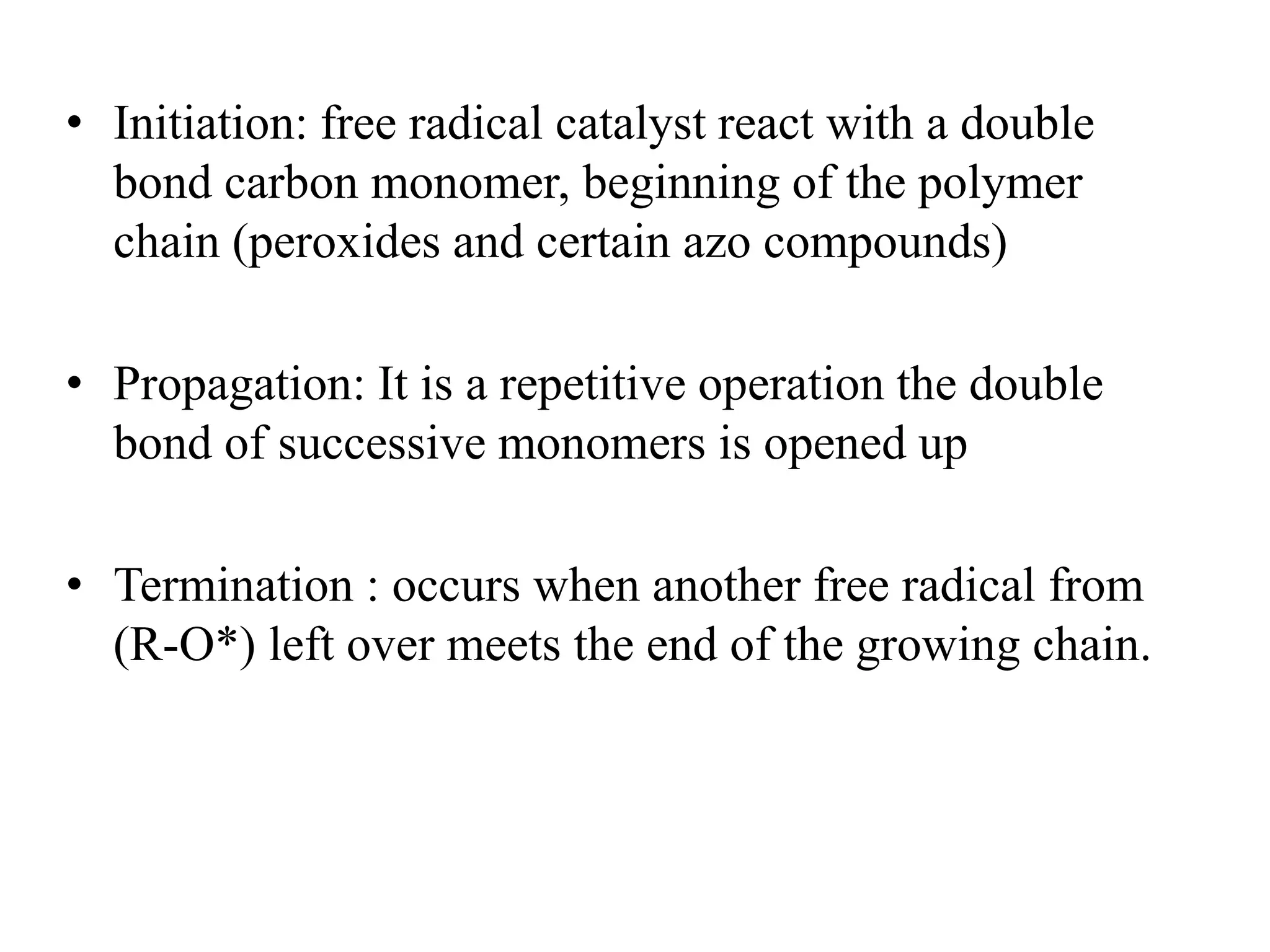 • Initiation: free radical catalyst react with a double bond carbon monomer, beginning of the polymer chain (peroxides and certain azo compounds)

• Propagation: It is a repetitive operation the double bond of successive monomers is opened up

• Termination : occurs when another free radical from (R-O*) left over meets the end of the growing chain.